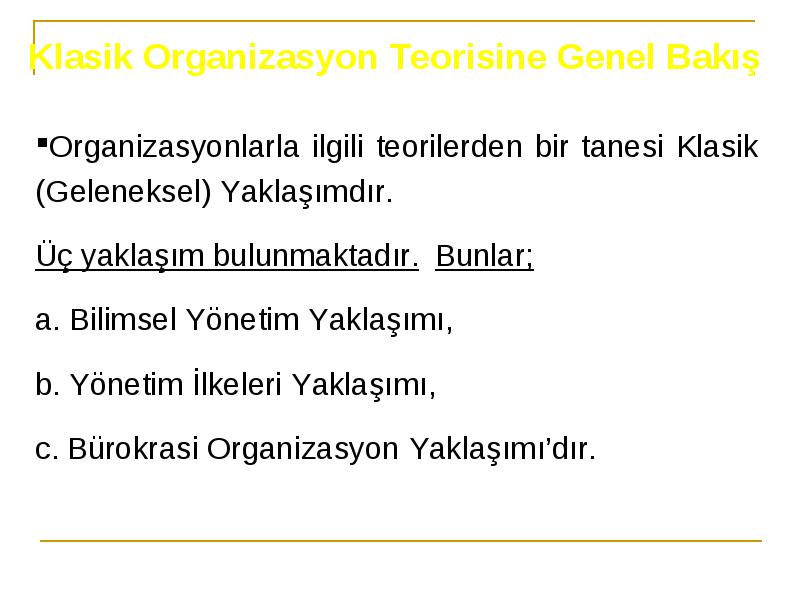 Klasik Organizasyon Teorisine Genel Bakış

▪Organizasyonlarla ilgili teorilerden bir tanesi Klasik (Geleneksel) Yaklaşımdır.

Üç yaklaşım bulunmaktadır. Bunlar;

a. Bilimsel Yönetim Yaklaşımı,

b. Yönetim İlkeleri Yaklaşımı,

c. Bürokrasi Organizasyon Yaklaşımı’dır.